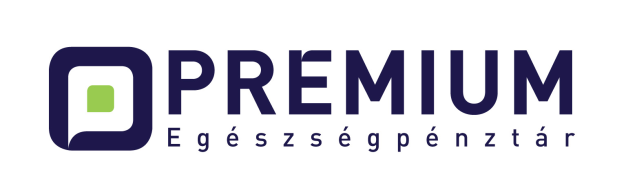 PREMIUM
Egészségpénztár